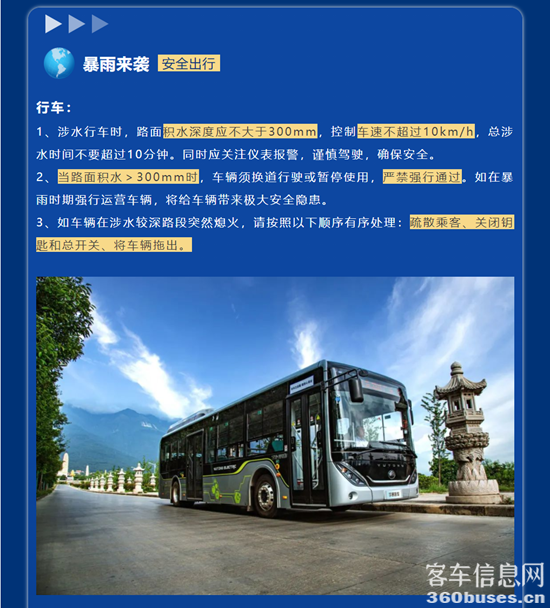 暴雨来袭 安全出行

行车：

1、涉水行车时，路面积水深度应不大于300mm，控制车速不超过10km/h，总涉水时间不要超过10分钟。同时应关注仪表报警，谨慎驾驶，确保安全。

2、当路面积水＞300mm时，车辆须换道行驶或暂停使用，严禁强行通过。如在暴雨时期强行运营车辆，将给车辆带来极大安全隐患。

3、如车辆在涉水较深路段突然熄火，请按照以下顺序有序处理：疏散乘客、关闭钥匙和总开关、将车辆拖出。

客车信息网
360buses.cn